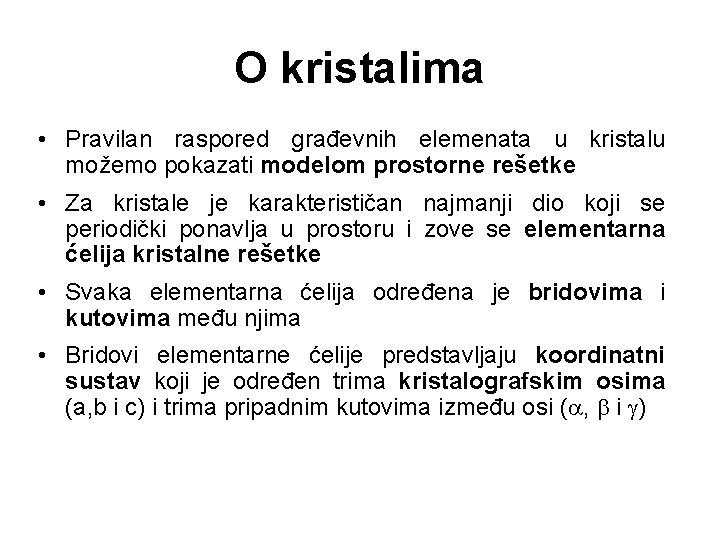 O kristalima

• Pravilan raspored građevnih elemenata u kristalu možemo pokazati modelom prostorne rešetke

• Za kristale je karakterističan najmanji dio koji se periodički ponavlja u prostoru i zove se elementarna ćelija kristalne rešetke

• Svaka elementarna ćelija određena je bridovima i kutovima među njima

• Bridovi elementarne ćelije predstavljaju koordinatni sustav koji je određen trima kristalografskim osima (a,b i c) i trima pripadnim kutovima između osi ($\alpha$, $\beta$ i $\gamma$)